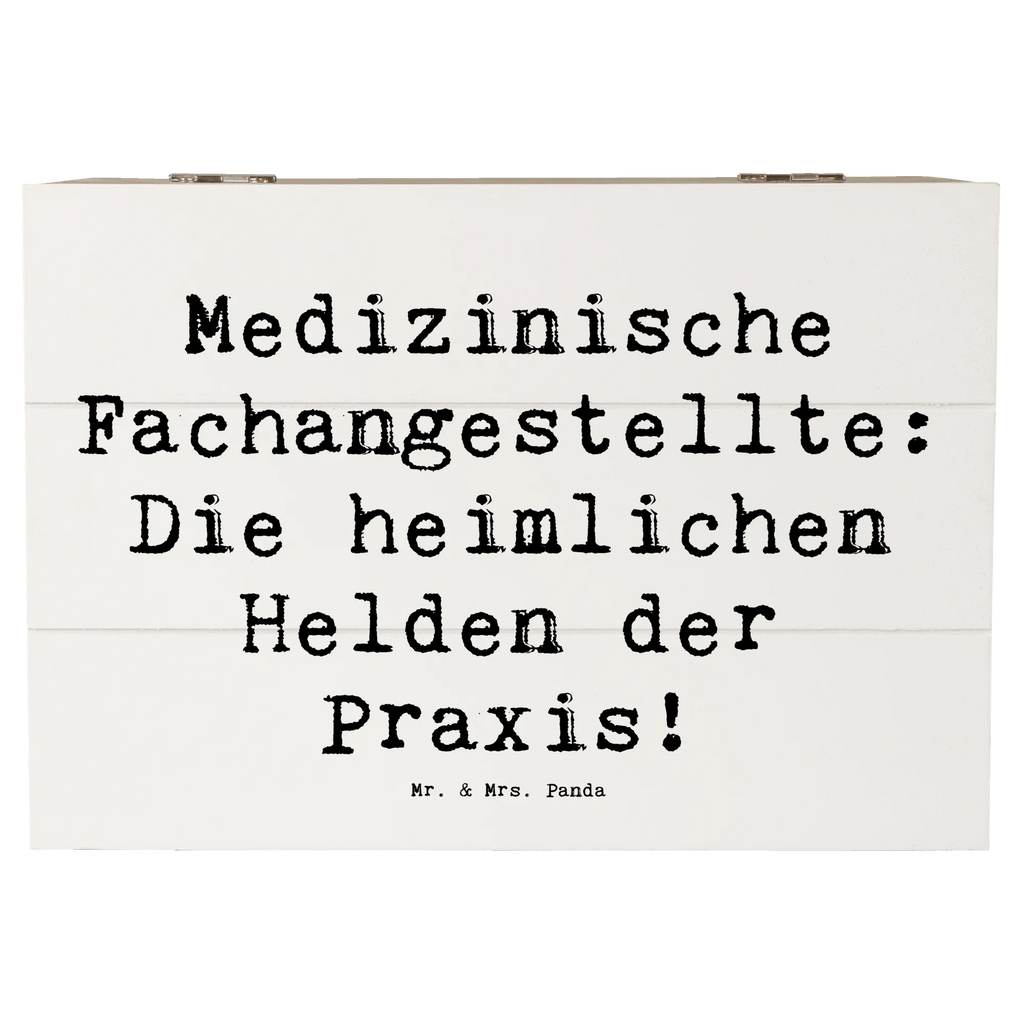 Medizinische Fachangestellte: Die heimlichen Helden der Praxis!

Mr. & Mrs. Panda